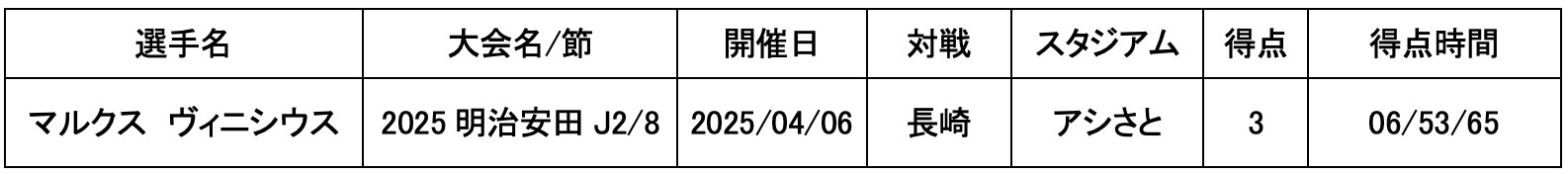 | 選手名 | 大会名/節 | 開催日 | 対戦 | スタジアム | 得点 | 得点時間 |
|---|---|---|---|---|---|---|
| マルクス　ヴィニシウス | 2025 明治安田 J2/8 | 2025/04/06 | 長崎 | アシさと | 3 | 06/53/65 |